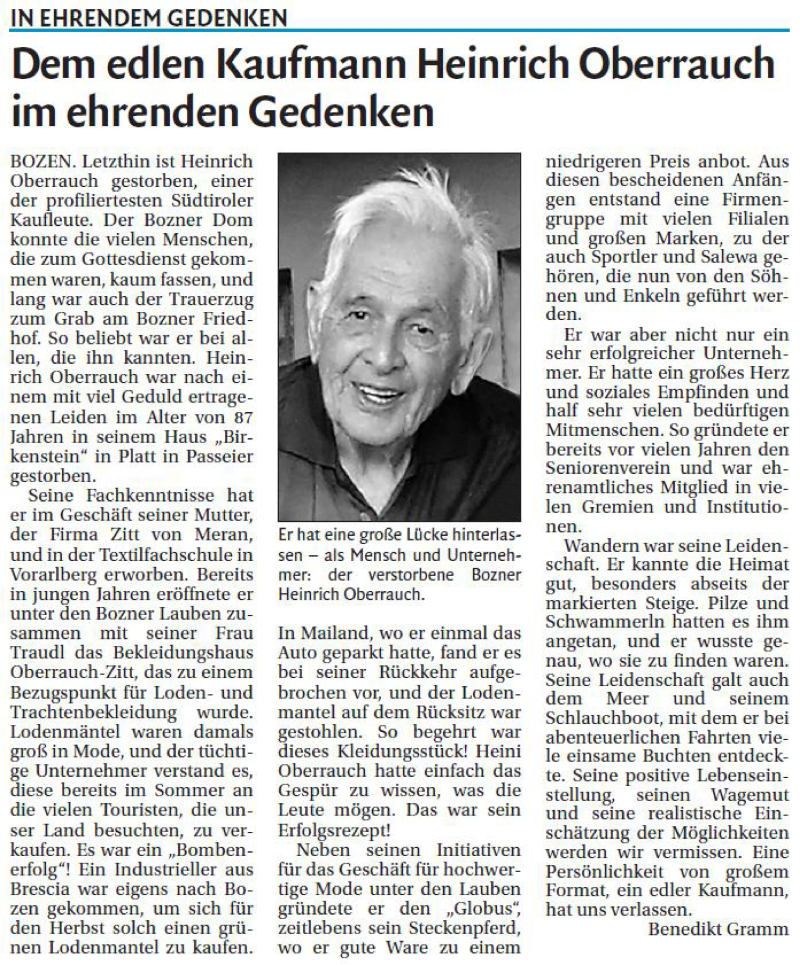 IN EHRENDEM GEDENKEN

Dem edlen Kaufmann Heinrich Oberrauch im ehrenden Gedenken

BOZEN. Letzthin ist Heinrich Oberrauch gestorben, einer der profiliertesten Südtiroler Kaufleute. Der Bozner Dom konnte die vielen Menschen, die zum Gottesdienst gekommen waren, kaum fassen, und lang war auch der Trauerzug zum Grab am Bozner Friedhof. So beliebt war er bei allen, die ihn kannten. Heinrich Oberrauch war nach einem mit viel Geduld ertragenen Leiden im Alter von 87 Jahren in seinem Haus „Birkenstein" in Platt in Passeier gestorben.

Seine Fachkenntnisse hat er im Geschäft seiner Mutter, der Firma Zitt von Meran, und in der Textilfachschule in Vorarlberg erworben. Bereits in jungen Jahren eröffnete er unter den Bozner Lauben zusammen mit seiner Frau Traudl das Bekleidungshaus Oberrauch-Zitt, das zu einem Bezugspunkt für Loden- und Trachtenbekleidung wurde. Lodenmäntel waren damals groß in Mode, und der tüchtige Unternehmer verstand es, diese bereits im Sommer an die vielen Touristen, die unser Land besuchten, zu verkaufen. Es war ein „Bombenerfolg"! Ein Industrieller aus Brescia war eigens nach Bozen gekommen, um sich für den Herbst solch einen grünen Lodenmantel zu kaufen.

Er hat eine große Lücke hinterlassen – als Mensch und Unternehmer: der verstorbene Bozner Heinrich Oberrauch.

In Mailand, wo er einmal das Auto geparkt hatte, fand er es bei seiner Rückkehr aufgebrochen vor, und der Lodenmantel auf dem Rücksitz war gestohlen. So begehrt war dieses Kleidungsstück! Heini Oberrauch hatte einfach das Gespür zu wissen, was die Leute mögen. Das war sein Erfolgsrezept!

Neben seinen Initiativen für das Geschäft für hochwertige Mode unter den Lauben gründete er den „Globus", zeitlebens sein Steckenpferd, wo er gute Ware zu einem niedrigeren Preis anbot. Aus diesen bescheidenen Anfängen entstand eine Firmengruppe mit vielen Filialen und großen Marken, zu der auch Sportler und Salewa gehören, die nun von den Söhnen und Enkeln geführt werden.

Er war aber nicht nur ein sehr erfolgreicher Unternehmer. Er hatte ein großes Herz und soziales Empfinden und half sehr vielen bedürftigen Mitmenschen. So gründete er bereits vor vielen Jahren den Seniorenverein und war ehrenamtliches Mitglied in vielen Gremien und Institutionen.

Wandern war seine Leidenschaft. Er kannte die Heimat gut, besonders abseits der markierten Steige. Pilze und Schwammerln hatten es ihm angetan, und er wusste genau, wo sie zu finden waren. Seine Leidenschaft galt auch dem Meer und seinem Schlauchboot, mit dem er bei abenteuerlichen Fahrten viele einsame Buchten entdeckte. Seine positive Lebenseinstellung, seinen Wagemut und seine realistische Einschätzung der Möglichkeiten werden wir vermissen. Eine Persönlichkeit von großem Format, ein edler Kaufmann, hat uns verlassen.

Benedikt Gramm